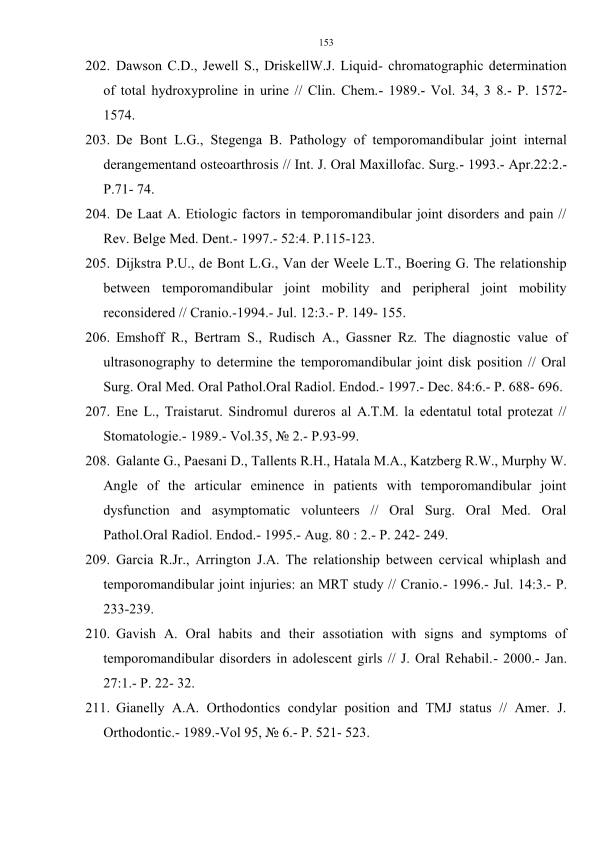 153

202. Dawson C.D., Jewell S., DriskellW.J. Liquid- chromatographic determination of total hydroxyproline in urine // Clin. Chem.- 1989.- Vol. 34, 3 8.- P. 1572-1574.

203. De Bont L.G., Stegenga B. Pathology of temporomandibular joint internal derangementand osteoarthrosis // Int. J. Oral Maxillofac. Surg.- 1993.- Apr.22:2.- P.71- 74.

204. De Laat A. Etiologic factors in temporomandibular joint disorders and pain // Rev. Belge Med. Dent.- 1997.- 52:4. P.115-123.

205. Dijkstra P.U., de Bont L.G., Van der Weele L.T., Boering G. The relationship between temporomandibular joint mobility and peripheral joint mobility reconsidered // Cranio.-1994.- Jul. 12:3.- P. 149- 155.

206. Emshoff R., Bertram S., Rudisch A., Gassner Rz. The diagnostic value of ultrasonography to determine the temporomandibular joint disk position // Oral Surg. Oral Med. Oral Pathol.Oral Radiol. Endod.- 1997.- Dec. 84:6.- P. 688- 696.

207. Ene L., Traistarut. Sindromul dureros al A.T.M. la edentatul total protezat // Stomatologie.- 1989.- Vol.35, № 2.- P.93-99.

208. Galante G., Paesani D., Tallents R.H., Hatala M.A., Katzberg R.W., Murphy W. Angle of the articular eminence in patients with temporomandibular joint dysfunction and asymptomatic volunteers // Oral Surg. Oral Med. Oral Pathol.Oral Radiol. Endod.- 1995.- Aug. 80 : 2.- P. 242- 249.

209. Garcia R.Jr., Arrington J.A. The relationship between cervical whiplash and temporomandibular joint injuries: an MRT study // Cranio.- 1996.- Jul. 14:3.- P. 233-239.

210. Gavish A. Oral habits and their assotiation with signs and symptoms of temporomandibular disorders in adolescent girls // J. Oral Rehabil.- 2000.- Jan. 27:1.- P. 22- 32.

211. Gianelly A.A. Orthodontics condylar position and TMJ status // Amer. J. Orthodontic.- 1989.-Vol 95, № 6.- P. 521- 523.